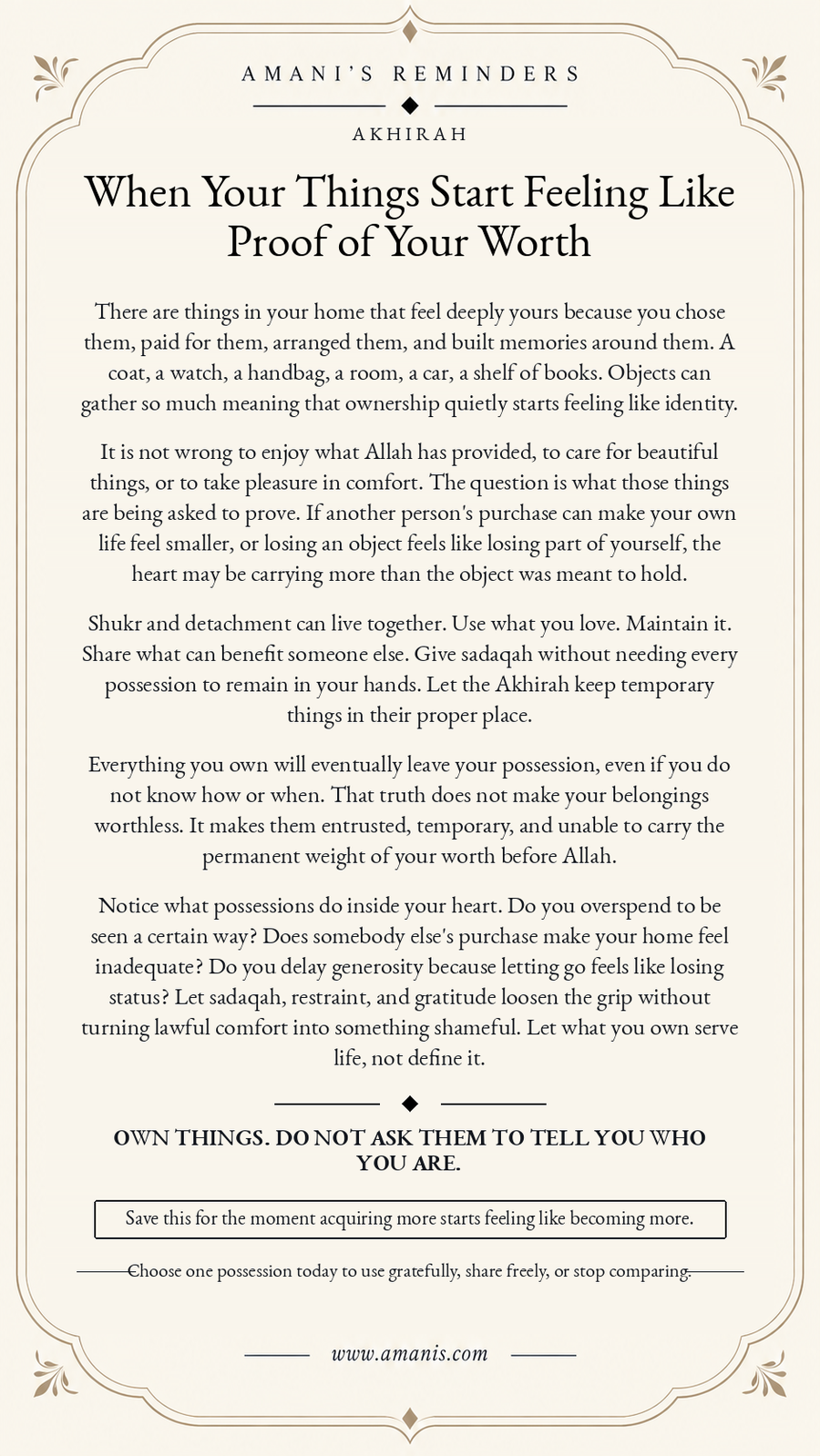 AMANI'S REMINDERS

AKHIRAH

When Your Things Start Feeling Like Proof of Your Worth

There are things in your home that feel deeply yours because you chose them, paid for them, arranged them, and built memories around them. A coat, a watch, a handbag, a room, a car, a shelf of books. Objects can gather so much meaning that ownership quietly starts feeling like identity.

It is not wrong to enjoy what Allah has provided, to care for beautiful things, or to take pleasure in comfort. The question is what those things are being asked to prove. If another person's purchase can make your own life feel smaller, or losing an object feels like losing part of yourself, the heart may be carrying more than the object was meant to hold.

Shukr and detachment can live together. Use what you love. Maintain it. Share what can benefit someone else. Give sadaqah without needing every possession to remain in your hands. Let the Akhirah keep temporary things in their proper place.

Everything you own will eventually leave your possession, even if you do not know how or when. That truth does not make your belongings worthless. It makes them entrusted, temporary, and unable to carry the permanent weight of your worth before Allah.

Notice what possessions do inside your heart. Do you overspend to be seen a certain way? Does somebody else's purchase make your home feel inadequate? Do you delay generosity because letting go feels like losing status? Let sadaqah, restraint, and gratitude loosen the grip without turning lawful comfort into something shameful. Let what you own serve life, not define it.

OWN THINGS. DO NOT ASK THEM TO TELL YOU WHO YOU ARE.

Save this for the moment acquiring more starts feeling like becoming more.

Choose one possession today to use gratefully, share freely, or stop comparing.

www.amanis.com